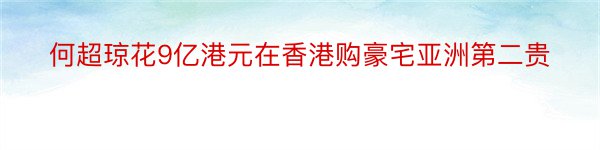 何超琼花9亿港元在香港购豪宅亚洲第二贵